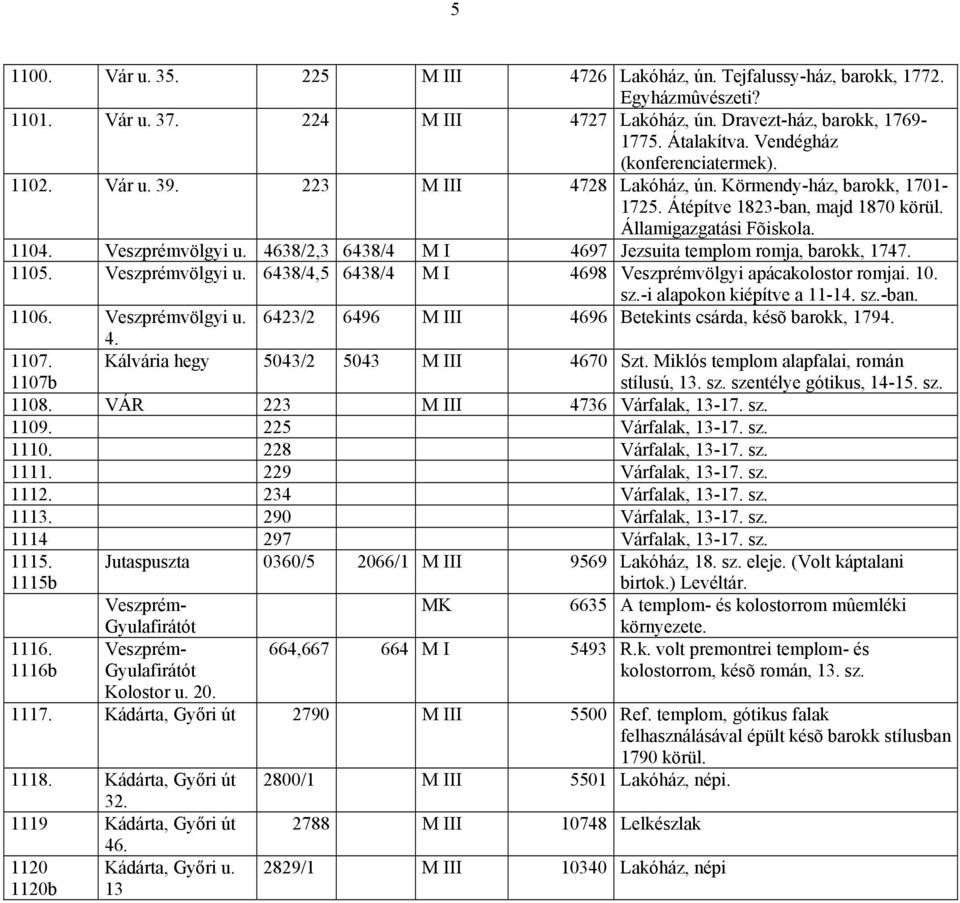 5

| | | | | | | |
|---|---|---|---|---|---|---|
| 1100. | Vár u. 35. | 225 | | M III | 4726 | Lakóház, ún. Tejfalussy-ház, barokk, 1772. Egyházmûvészeti? |
| 1101. | Vár u. 37. | 224 | | M III | 4727 | Lakóház, ún. Dravezt-ház, barokk, 1769-1775. Átalakítva. Vendégház (konferenciatermek). |
| 1102. | Vár u. 39. | 223 | | M III | 4728 | Lakóház, ún. Körmendy-ház, barokk, 1701-1725. Átépítve 1823-ban, majd 1870 körül. Államigazgatási Fõiskola. |
| 1104. | Veszprémvölgyi u. | 4638/2,3 | 6438/4 | M I | 4697 | Jezsuita templom romja, barokk, 1747. |
| 1105. | Veszprémvölgyi u. | 6438/4,5 | 6438/4 | M I | 4698 | Veszprémvölgyi apácakolostor romjai. 10. sz.-i alapokon kiépítve a 11-14. sz.-ban. |
| 1106. | Veszprémvölgyi u. 4. | 6423/2 | 6496 | M III | 4696 | Betekints csárda, késõ barokk, 1794. |
| 1107. 1107b | Kálvária hegy | 5043/2 | 5043 | M III | 4670 | Szt. Miklós templom alapfalai, román stílusú, 13. sz. szentélye gótikus, 14-15. sz. |
| 1108. | VÁR | 223 | | M III | 4736 | Várfalak, 13-17. sz. |
| 1109. | | 225 | | | | Várfalak, 13-17. sz. |
| 1110. | | 228 | | | | Várfalak, 13-17. sz. |
| 1111. | | 229 | | | | Várfalak, 13-17. sz. |
| 1112. | | 234 | | | | Várfalak, 13-17. sz. |
| 1113. | | 290 | | | | Várfalak, 13-17. sz. |
| 1114 | | 297 | | | | Várfalak, 13-17. sz. |
| 1115. 1115b | Jutaspuszta | 0360/5 | 2066/1 | M III | 9569 | Lakóház, 18. sz. eleje. (Volt káptalani birtok.) Levéltár. |
| | Veszprém-Gyulafirátót | | | MK | 6635 | A templom- és kolostorrom mûemléki környezete. |
| 1116. 1116b | Veszprém-Gyulafirátót Kolostor u. 20. | 664,667 | 664 | M I | 5493 | R.k. volt premontrei templom- és kolostorrom, késõ román, 13. sz. |
| 1117. | Kádárta, Győri út | 2790 | | M III | 5500 | Ref. templom, gótikus falak felhasználásával épült késõ barokk stílusban 1790 körül. |
| 1118. | Kádárta, Győri út 32. | 2800/1 | | M III | 5501 | Lakóház, népi. |
| 1119 | Kádárta, Győri út 46. | 2788 | | M III | 10748 | Lelkészlak |
| 1120 1120b | Kádárta, Győri u. 13 | 2829/1 | | M III | 10340 | Lakóház, népi |